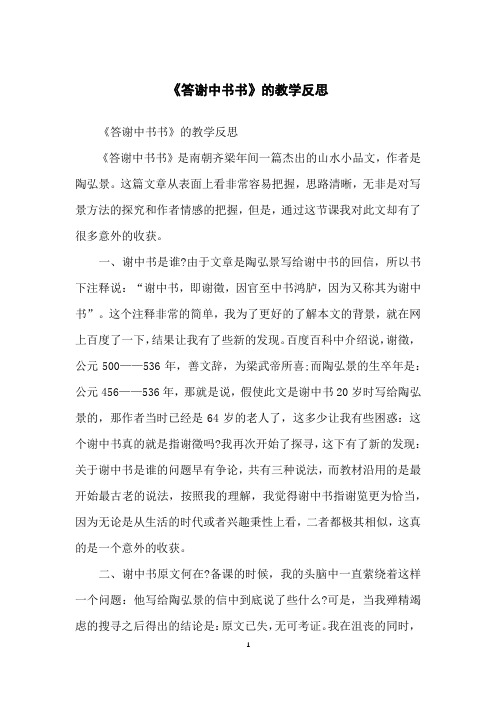 《答谢中书书》的教学反思

《答谢中书书》的教学反思

《答谢中书书》是南朝齐梁年间一篇杰出的山水小品文，作者是陶弘景。这篇文章从表面上看非常容易把握，思路清晰，无非是对写景方法的探究和作者情感的把握，但是，通过这节课我对此文却有了很多意外的收获。

一、谢中书是谁?由于文章是陶弘景写给谢中书的回信，所以书下注释说：“谢中书，即谢微，因官至中书鸿胪，因为又称其为谢中书”。这个注释非常的简单，我为了更好的了解本文的背景，就在网上百度了一下，结果让我有了些新的发现。百度百科中介绍说，谢微，公元 500——536 年，善文辞，为梁武帝所喜;而陶弘景的生卒年是：公元 456——536 年，那就是说，假使此文是谢中书 20 岁时写给陶弘景的，那作者当时已经是 64 岁的老人了，这多少让我有些困惑：这个谢中书真的就是指谢微吗?我再次开始了探寻，这下有了新的发现：关于谢中书是谁的问题早有争论，共有三种说法，而教材沿用的是最开始最古老的说法，按照我的理解，我觉得谢中书指谢览更为恰当，因为无论是从生活的时代或者兴趣秉性上看，二者都极其相似，这真的是一个意外的收获。

二、谢中书原文何在?备课的时候，我的头脑中一直萦绕着这样一个问题：他写给陶弘景的信中到底说了些什么?可是，当我殚精竭虑的搜寻之后得出的结论是：原文已失，无可考证。我在沮丧的同时，

1